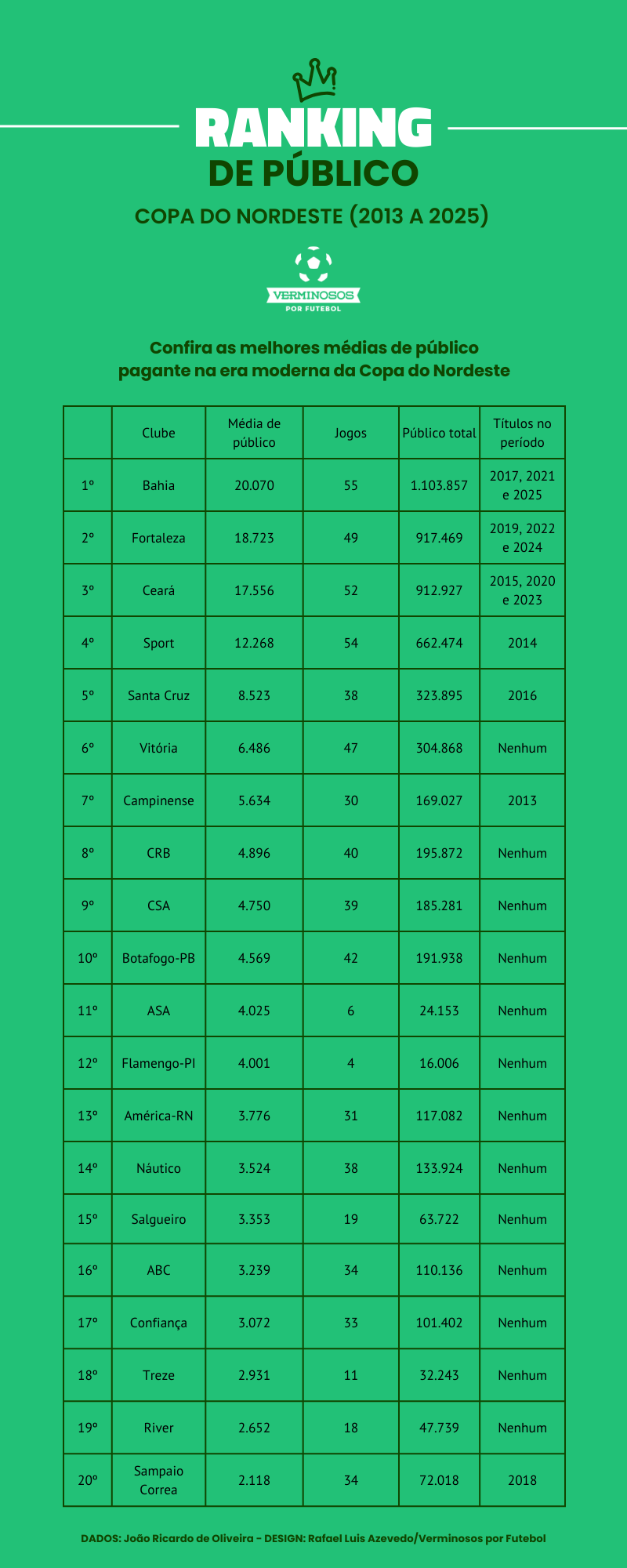 RANKING
DE PÚBLICO

COPA DO NORDESTE (2013 A 2025)

VERMINOSOS
POR FUTEBOL

Confira as melhores médias de público pagante na era moderna da Copa do Nordeste

| | Clube | Média de público | Jogos | Público total | Títulos no período |
|---|---|---|---|---|---|
| 1º | Bahia | 20.070 | 55 | 1.103.857 | 2017, 2021 e 2025 |
| 2º | Fortaleza | 18.723 | 49 | 917.469 | 2019, 2022 e 2024 |
| 3º | Ceará | 17.556 | 52 | 912.927 | 2015, 2020 e 2023 |
| 4º | Sport | 12.268 | 54 | 662.474 | 2014 |
| 5º | Santa Cruz | 8.523 | 38 | 323.895 | 2016 |
| 6º | Vitória | 6.486 | 47 | 304.868 | Nenhum |
| 7º | Campinense | 5.634 | 30 | 169.027 | 2013 |
| 8º | CRB | 4.896 | 40 | 195.872 | Nenhum |
| 9º | CSA | 4.750 | 39 | 185.281 | Nenhum |
| 10º | Botafogo-PB | 4.569 | 42 | 191.938 | Nenhum |
| 11º | ASA | 4.025 | 6 | 24.153 | Nenhum |
| 12º | Flamengo-PI | 4.001 | 4 | 16.006 | Nenhum |
| 13º | América-RN | 3.776 | 31 | 117.082 | Nenhum |
| 14º | Náutico | 3.524 | 38 | 133.924 | Nenhum |
| 15º | Salgueiro | 3.353 | 19 | 63.722 | Nenhum |
| 16º | ABC | 3.239 | 34 | 110.136 | Nenhum |
| 17º | Confiança | 3.072 | 33 | 101.402 | Nenhum |
| 18º | Treze | 2.931 | 11 | 32.243 | Nenhum |
| 19º | River | 2.652 | 18 | 47.739 | Nenhum |
| 20º | Sampaio Correa | 2.118 | 34 | 72.018 | 2018 |

DADOS: João Ricardo de Oliveira - DESIGN: Rafael Luis Azevedo/Verminosos por Futebol